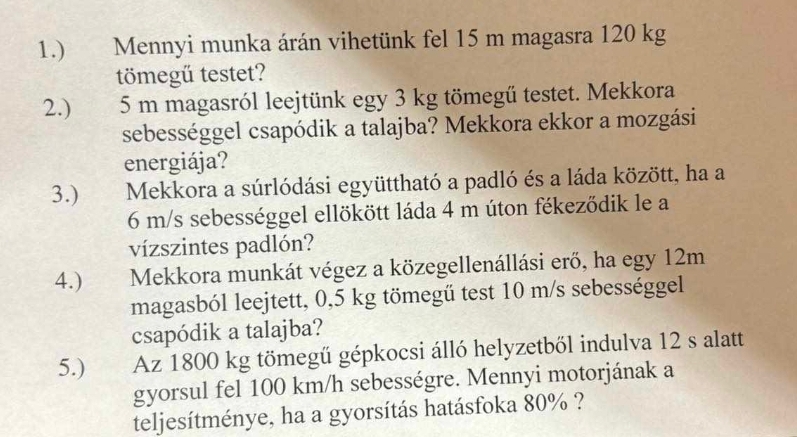 1.) Mennyi munka árán vihetünk fel 15 m magasra 120 kg tömegű testet?

2.) 5 m magasról leejtünk egy 3 kg tömegű testet. Mekkora sebességgel csapódik a talajba? Mekkora ekkor a mozgási energiája?

3.) Mekkora a súrlódási együttható a padló és a láda között, ha a 6 m/s sebességgel ellökött láda 4 m úton fékeződik le a vízszintes padlón?

4.) Mekkora munkát végez a közegellenállási erő, ha egy 12m magasból leejtett, 0,5 kg tömegű test 10 m/s sebességgel csapódik a talajba?

5.) Az 1800 kg tömegű gépkocsi álló helyzetből indulva 12 s alatt gyorsul fel 100 km/h sebességre. Mennyi motorjának a teljesítménye, ha a gyorsítás hatásfoka 80% ?